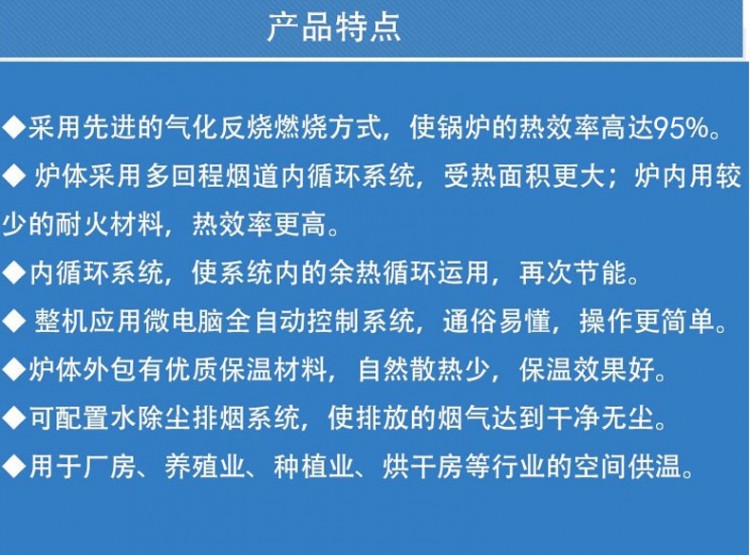 产品特点

◆采用先进的气化反烧燃烧方式，使锅炉的热效率高达95%。

◆炉体采用多回程烟道内循环系统，受热面积更大；炉内用较少的耐火材料，热效率更高。

◆内循环系统，使系统内的余热循环运用，再次节能。

◆整机应用微电脑全自动控制系统，通俗易懂，操作更简单。

◆炉体外包有优质保温材料，自然散热少，保温效果好。

◆可配置水除尘排烟系统，使排放的烟气达到干净无尘。

◆用于厂房、养殖业、种植业、烘干房等行业的空间供温。